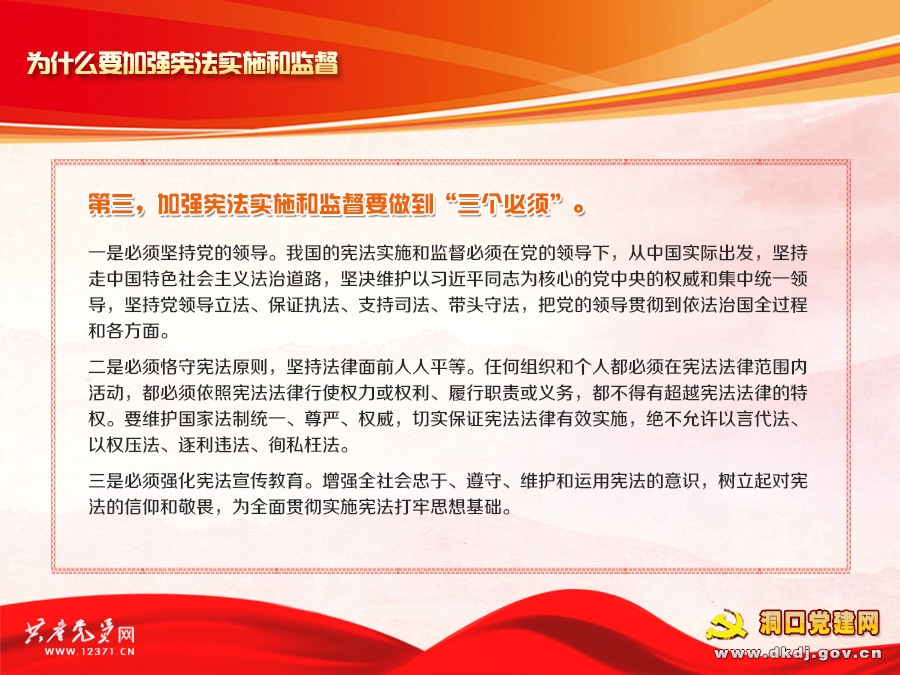 为什么要加强宪法实施和监督

第三，加强宪法实施和监督要做到“三个必须”。

一是必须坚持党的领导。我国的宪法实施和监督必须在党的领导下，从中国实际出发，坚持走中国特色社会主义法治道路，坚决维护以习近平同志为核心的党中央的权威和集中统一领导，坚持党领导立法、保证执法、支持司法、带头守法，把党的领导贯彻到依法治国全过程和各方面。

二是必须恪守宪法原则，坚持法律面前人人平等。任何组织和个人都必须在宪法法律范围内活动，都必须依照宪法法律行使权力或权利、履行职责或义务，都不得有超越宪法法律的特权。要维护国家法制统一、尊严、权威，切实保证宪法法律有效实施，绝不允许以言代法、以权压法、逐利违法、徇私枉法。

三是必须强化宪法宣传教育。增强全社会忠于、遵守、维护和运用宪法的意识，树立起对宪法的信仰和敬畏，为全面贯彻实施宪法打牢思想基础。

共产党员网
WWW.12371.CN

洞口党建网
www.dkdj.gov.cn